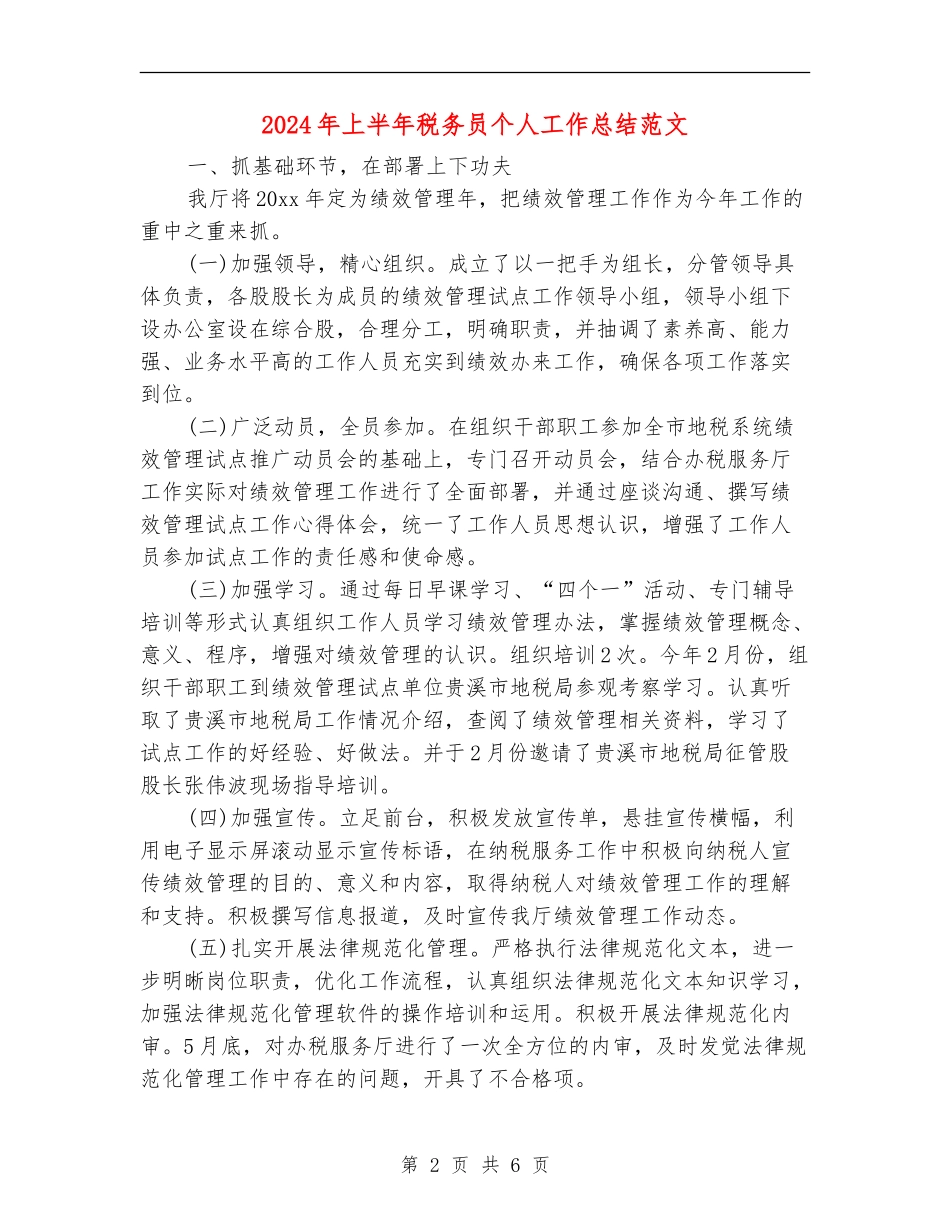 2024年上半年税务员个人工作总结范文

一、抓基础环节，在部署上下功夫

我厅将20xx年定为绩效管理年，把绩效管理工作作为今年工作的重中之重来抓。

(一)加强领导，精心组织。成立了以一把手为组长，分管领导具体负责，各股股长为成员的绩效管理试点工作领导小组，领导小组下设办公室设在综合股，合理分工，明确职责，并抽调了素养高、能力强、业务水平高的工作人员充实到绩效办来工作，确保各项工作落实到位。

(二)广泛动员，全员参加。在组织干部职工参加全市地税系统绩效管理试点推广动员会的基础上，专门召开动员会，结合办税服务厅工作实际对绩效管理工作进行了全面部署，并通过座谈沟通、撰写绩效管理试点工作心得体会，统一了工作人员思想认识，增强了工作人员参加试点工作的责任感和使命感。

(三)加强学习。通过每日早课学习、“四个一”活动、专门辅导培训等形式认真组织工作人员学习绩效管理办法，掌握绩效管理概念、意义、程序，增强对绩效管理的认识。组织培训2次。今年2月份，组织干部职工到绩效管理试点单位贵溪市地税局参观考察学习。认真听取了贵溪市地税局工作情况介绍，查阅了绩效管理相关资料，学习了试点工作的好经验、好做法。并于2月份邀请了贵溪市地税局征管股股长张伟波现场指导培训。

(四)加强宣传。立足前台，积极发放宣传单，悬挂宣传横幅，利用电子显示屏滚动显示宣传标语，在纳税服务工作中积极向纳税人宣传绩效管理的目的、意义和内容，取得纳税人对绩效管理工作的理解和支持。积极撰写信息报道，及时宣传我厅绩效管理工作动态。

(五)扎实开展法律规范化管理。严格执行法律规范化文本，进一步明晰岗位职责，优化工作流程，认真组织法律规范化文本知识学习，加强法律规范化管理软件的操作培训和运用。积极开展法律规范化内审。5月底，对办税服务厅进行了一次全方位的内审，及时发觉法律规范化管理工作中存在的问题，开具了不合格项。

第 2 页 共 6 页